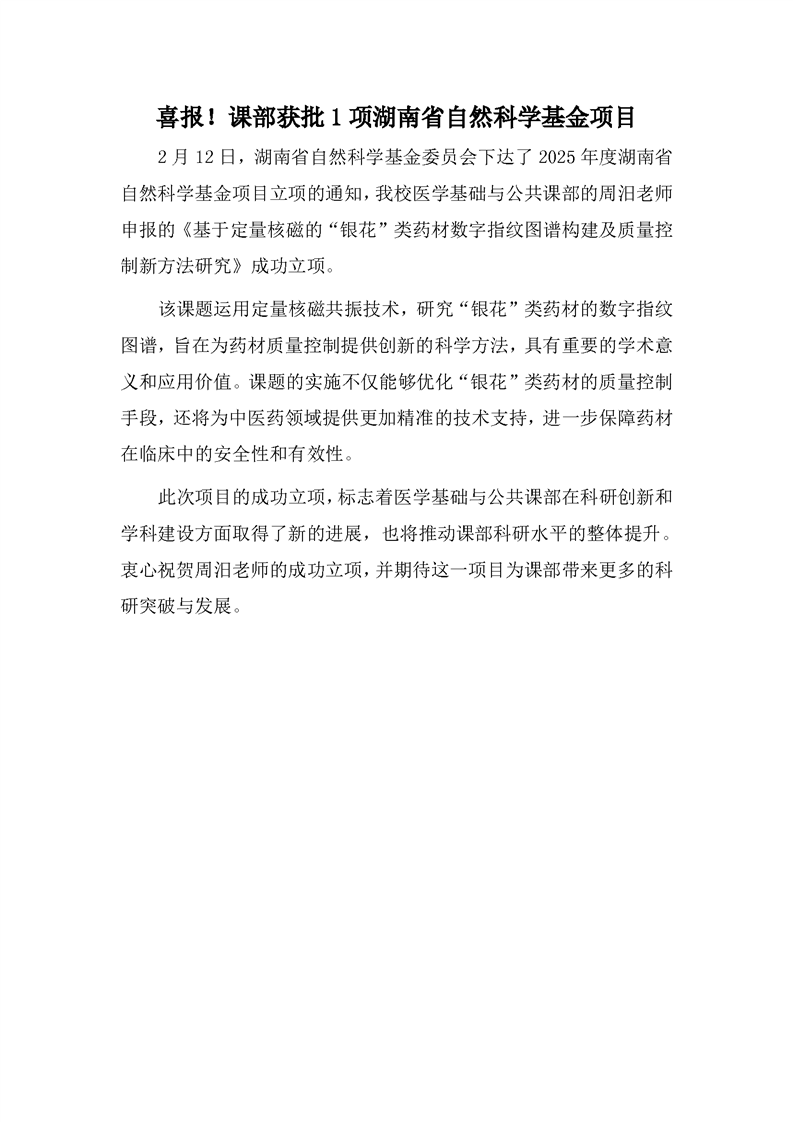 喜报！课部获批 1 项湖南省自然科学基金项目

2 月 12 日，湖南省自然科学基金委员会下达了 2025 年度湖南省自然科学基金项目立项的通知，我校医学基础与公共课部的周汨老师申报的《基于定量核磁的“银花”类药材数字指纹图谱构建及质量控制新方法研究》成功立项。

该课题运用定量核磁共振技术，研究“银花”类药材的数字指纹图谱，旨在为药材质量控制提供创新的科学方法，具有重要的学术意义和应用价值。课题的实施不仅能够优化“银花”类药材的质量控制手段，还将为中医药领域提供更加精准的技术支持，进一步保障药材在临床中的安全性和有效性。

此次项目的成功立项，标志着医学基础与公共课部在科研创新和学科建设方面取得了新的进展，也将推动课部科研水平的整体提升。衷心祝贺周汨老师的成功立项，并期待这一项目为课部带来更多的科研突破与发展。